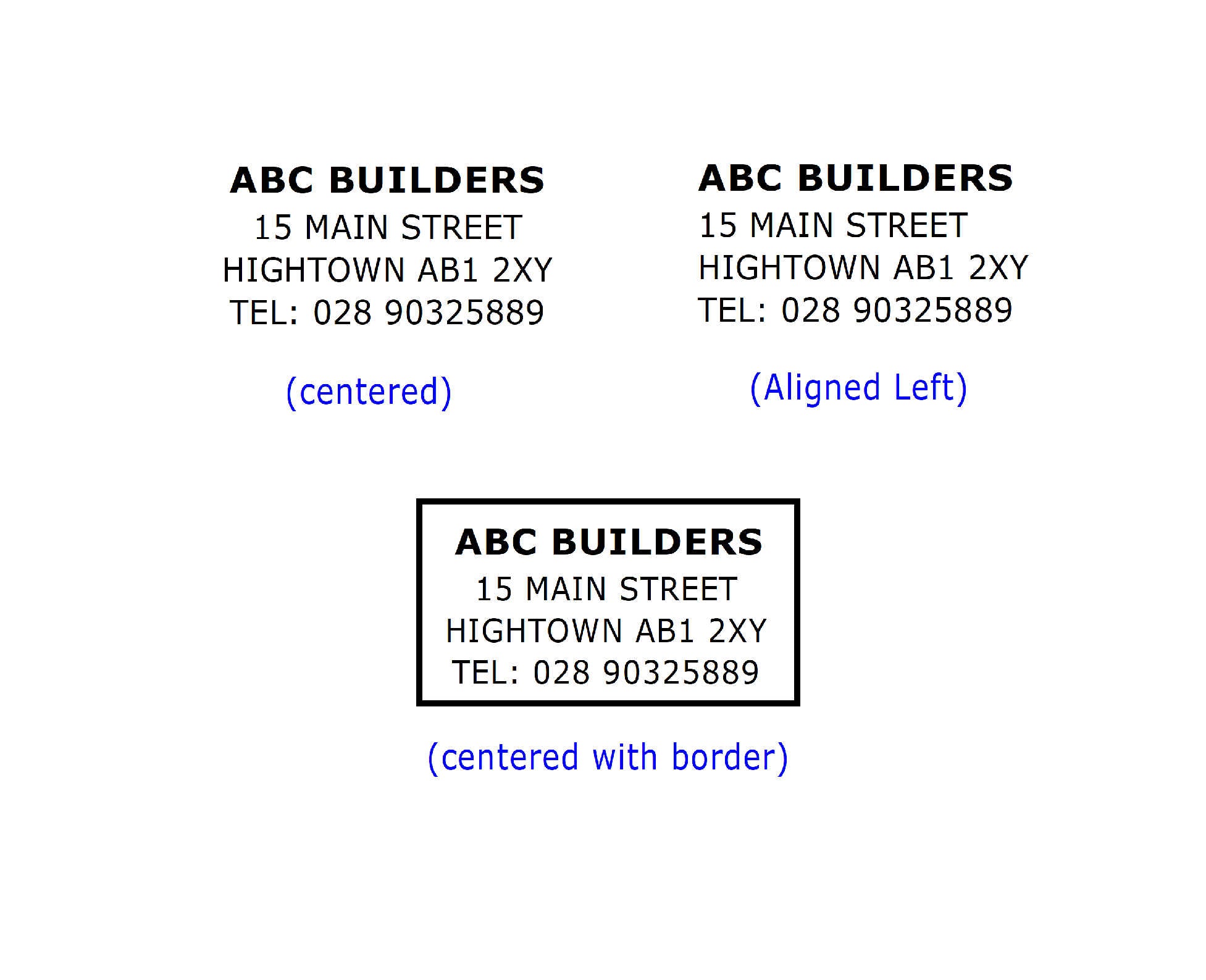 ABC BUILDERS
15 MAIN STREET
HIGHTOWN AB1 2XY
TEL: 028 90325889

(centered)

ABC BUILDERS
15 MAIN STREET
HIGHTOWN AB1 2XY
TEL: 028 90325889

(Aligned Left)

ABC BUILDERS
15 MAIN STREET
HIGHTOWN AB1 2XY
TEL: 028 90325889

(centered with border)